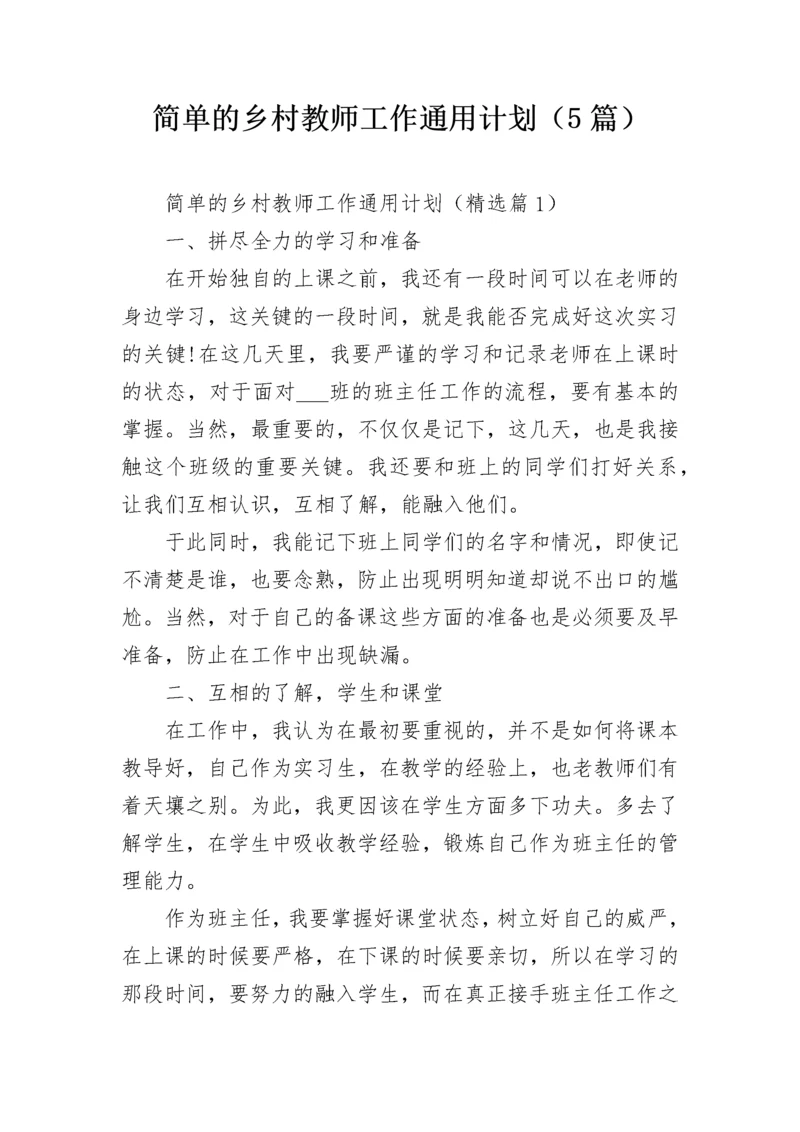 简单的乡村教师工作通用计划（5篇）

简单的乡村教师工作通用计划（精选篇1）

一、拼尽全力的学习和准备

在开始独自的上课之前，我还有一段时间可以在老师的身边学习，这关键的一段时间，就是我能否完成好这次实习的关键!在这几天里，我要严谨的学习和记录老师在上课时的状态，对于面对___班的班主任工作的流程，要有基本的掌握。当然，最重要的，不仅仅是记下，这几天，也是我接触这个班级的重要关键。我还要和班上的同学们打好关系，让我们互相认识，互相了解，能融入他们。

于此同时，我能记下班上同学们的名字和情况，即使记不清楚是谁，也要念熟，防止出现明明知道却说不出口的尴尬。当然，对于自己的备课这些方面的准备也是必须要及早准备，防止在工作中出现缺漏。

二、互相的了解，学生和课堂

在工作中，我认为在最初要重视的，并不是如何将课本教导好，自己作为实习生，在教学的经验上，也老教师们有着天壤之别。为此，我更因该在学生方面多下功夫。多去了解学生，在学生中吸收教学经验，锻炼自己作为班主任的管理能力。

作为班主任，我要掌握好课堂状态，树立好自己的威严，在上课的时候要严格，在下课的时候要亲切，所以在学习的那段时间，要努力的融入学生，而在真正接手班主任工作之